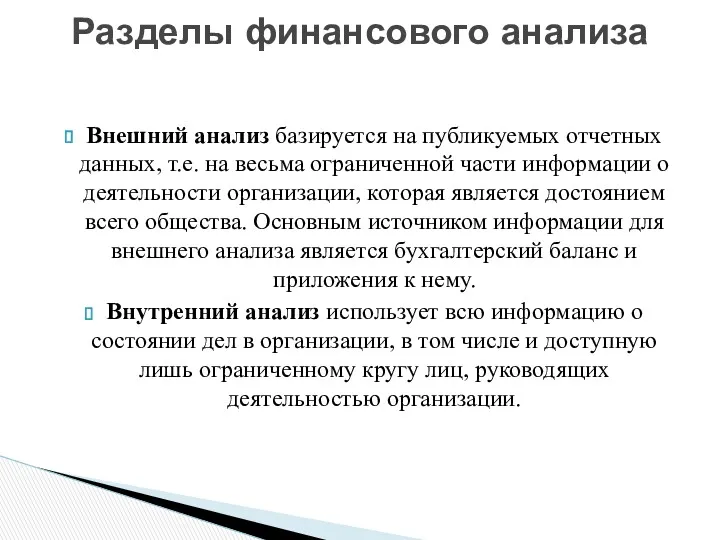 Разделы финансового анализа

Внешний анализ базируется на публикуемых отчетных данных, т.е. на весьма ограниченной части информации о деятельности организации, которая является достоянием всего общества. Основным источником информации для внешнего анализа является бухгалтерский баланс и приложения к нему.

Внутренний анализ использует всю информацию о состоянии дел в организации, в том числе и доступную лишь ограниченному кругу лиц, руководящих деятельностью организации.